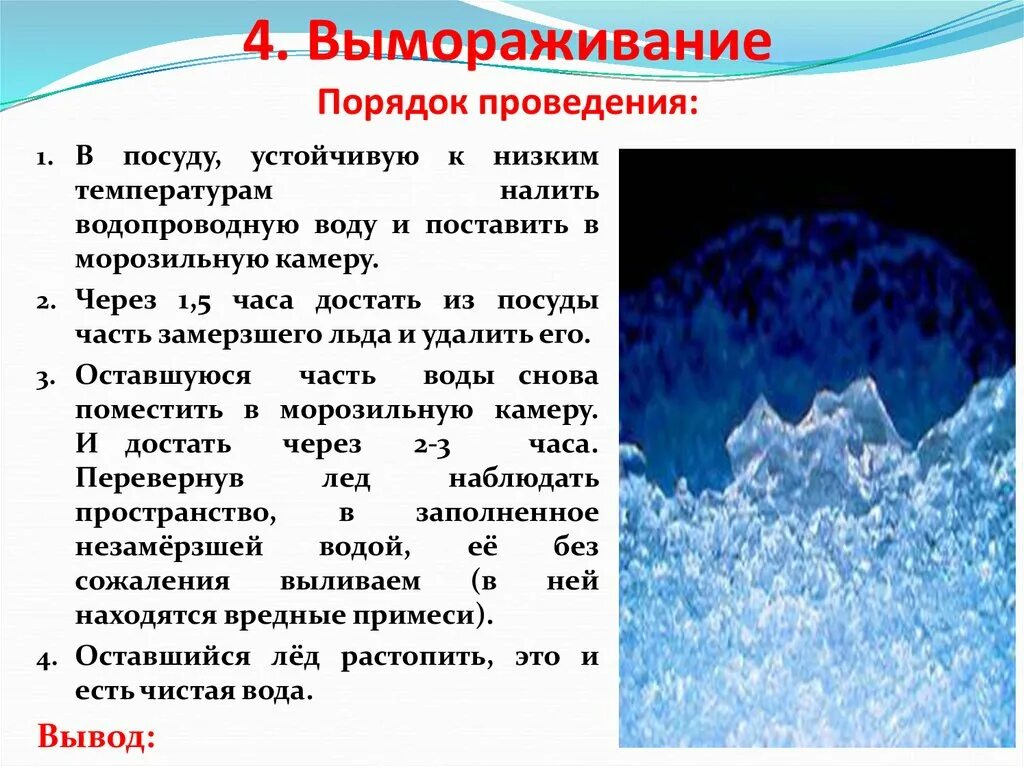 4. Вымораживание

Порядок проведения:

1. В посуду, устойчивую к низким температурам налить водопроводную воду и поставить в морозильную камеру.
2. Через 1,5 часа достать из посуды часть замерзшего льда и удалить его.
3. Оставшуюся часть воды снова поместить в морозильную камеру. И достать через 2-3 часа. Перевернув лед наблюдать пространство, в заполненное незамёрзшей водой, её без сожаления выливаем (в ней находятся вредные примеси).
4. Оставшийся лёд растопить, это и есть чистая вода.

Вывод: